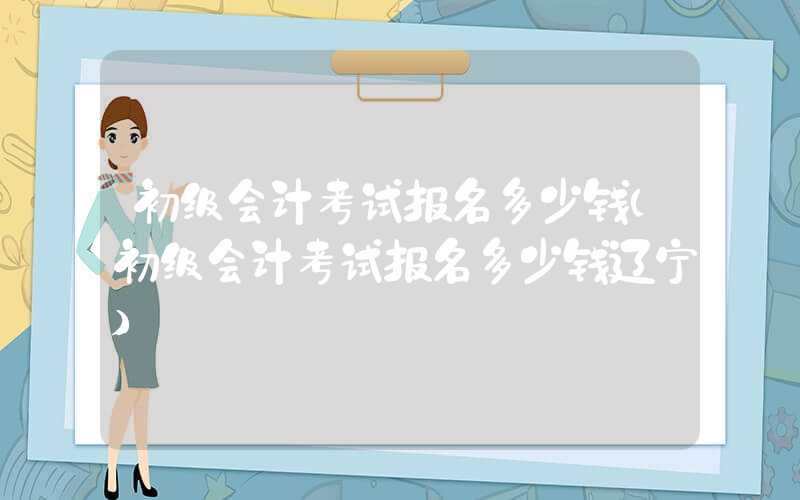 初级会计考试报名多少钱(初级会计考试报名多少钱辽宁)